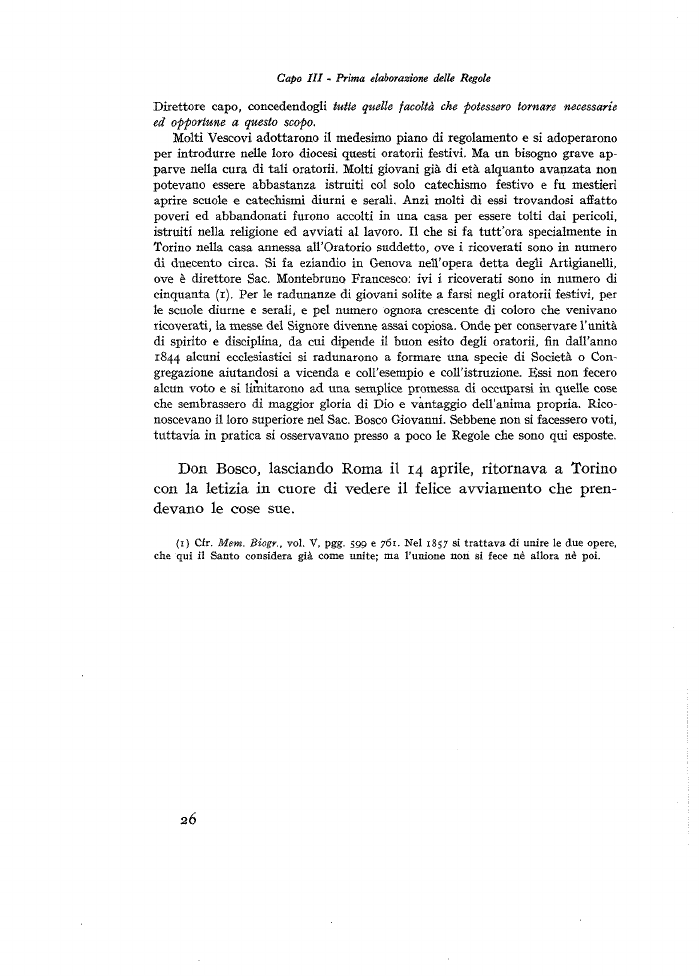 Capo III - Prima elaborazione delle Regole

Direttore capo, concedendogli tutte quelle facoltà che potessero tornare necessarie ed opportune a questo scopo.

Molti Vescovi adottarono il medesimo piano di regolamento e si adoperarono per introdurre nelle loro diocesi questi oratorii festivi. Ma un bisogno grave apparve nella cura di tali oratorii. Molti giovani già di età alquanto avanzata non potevano essere abbastanza istruiti col solo catechismo festivo e fu mestieri aprire scuole e catechismi diurni e serali. Anzi molti di essi trovandosi affatto poveri ed abbandonati furono accolti in una casa per essere tolti dai pericoli, istruiti nella religione ed avviati al lavoro. Il che si fa tutt'ora specialmente in Torino nella casa annessa all'Oratorio suddetto, ove i ricoverati sono in numero di duecento circa. Si fa eziandio in Genova nell'opera detta degli Artigianelli, ove è direttore Sac. Montebruno Francesco: ivi i ricoverati sono in numero di cinquanta (1). Per le radunanze di giovani solite a farsi negli oratorii festivi, per le scuole diurne e serali, e pel numero ognora crescente di coloro che venivano ricoverati, la messe del Signore divenne assai copiosa. Onde per conservare l'unità di spirito e disciplina, da cui dipende il buon esito degli oratorii, fin dall'anno 1844 alcuni ecclesiastici si radunarono a formare una specie di Società o Congregazione aiutandosi a vicenda e coll'esempio e coll'istruzione. Essi non fecero alcun voto e si limitarono ad una semplice promessa di occuparsi in quelle cose che sembrassero di maggior gloria di Dio e vantaggio dell'anima propria. Riconoscevano il loro superiore nel Sac. Bosco Giovanni. Sebbene non si facessero voti, tuttavia in pratica si osservavano presso a poco le Regole che sono qui esposte.

Don Bosco, lasciando Roma il 14 aprile, ritornava a Torino con la letizia in cuore di vedere il felice avviamento che prendevano le cose sue.

(1) Cfr. Mem. Biogr., vol. V, pgg. 599 e 761. Nel 1857 si trattava di unire le due opere, che qui il Santo considera già come unite; ma l'unione non si fece nè allora nè poi.

26